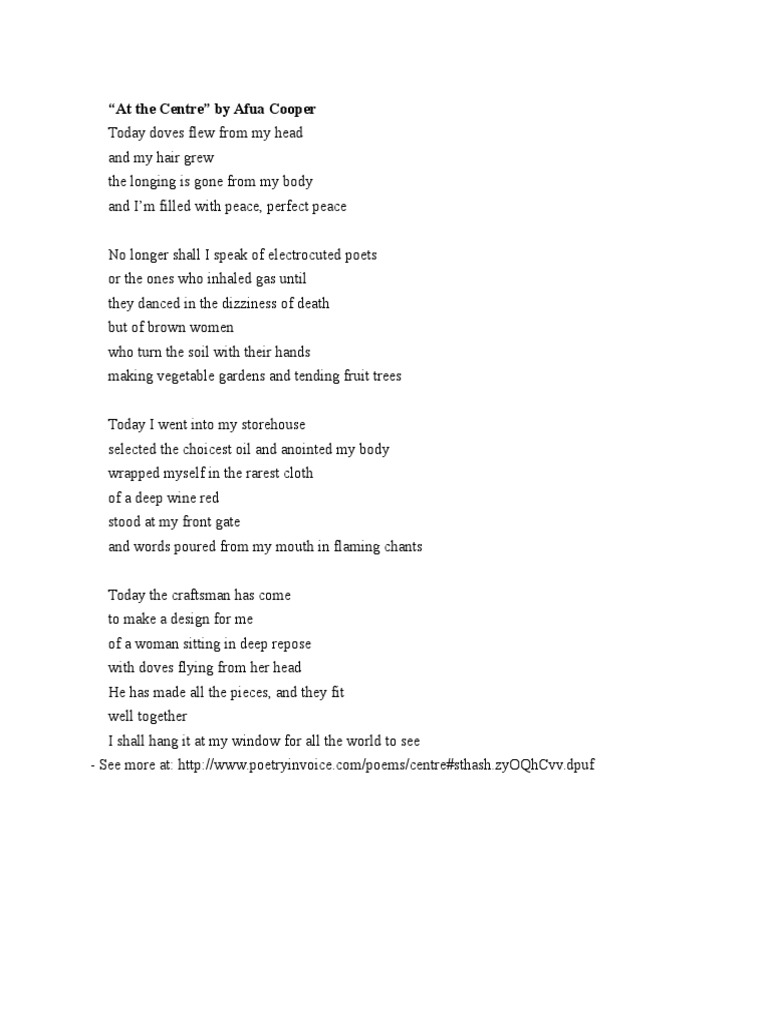 **“At the Centre” by Afua Cooper**
Today doves flew from my head
and my hair grew
the longing is gone from my body
and I’m filled with peace, perfect peace

No longer shall I speak of electrocuted poets
or the ones who inhaled gas until
they danced in the dizziness of death
but of brown women
who turn the soil with their hands
making vegetable gardens and tending fruit trees

Today I went into my storehouse
selected the choicest oil and anointed my body
wrapped myself in the rarest cloth
of a deep wine red
stood at my front gate
and words poured from my mouth in flaming chants

Today the craftsman has come
to make a design for me
of a woman sitting in deep repose
with doves flying from her head
He has made all the pieces, and they fit
well together
I shall hang it at my window for all the world to see
- See more at: http://www.poetryinvoice.com/poems/centre#sthash.zyOQhCvv.dpuf